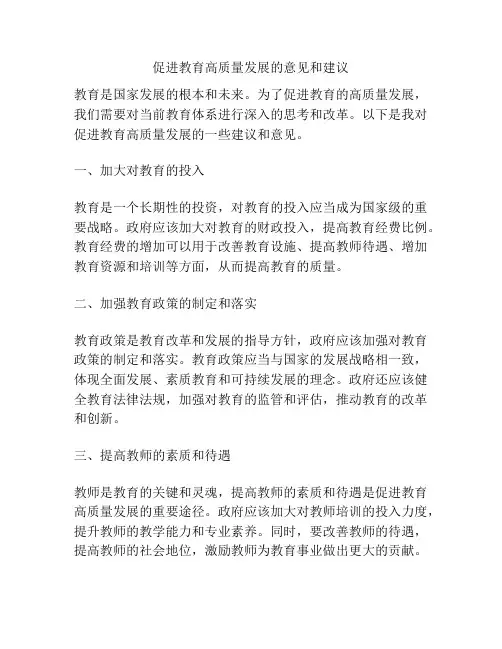 促进教育高质量发展的意见和建议

教育是国家发展的根本和未来。为了促进教育的高质量发展，我们需要对当前教育体系进行深入的思考和改革。以下是我对促进教育高质量发展的一些建议和意见。

一、加大对教育的投入

教育是一个长期性的投资，对教育的投入应当成为国家级的重要战略。政府应该加大对教育的财政投入，提高教育经费比例。教育经费的增加可以用于改善教育设施、提高教师待遇、增加教育资源和培训等方面，从而提高教育的质量。

二、加强教育政策的制定和落实

教育政策是教育改革和发展的指导方针，政府应该加强对教育政策的制定和落实。教育政策应当与国家的发展战略相一致，体现全面发展、素质教育和可持续发展的理念。政府还应该健全教育法律法规，加强对教育的监管和评估，推动教育的改革和创新。

三、提高教师的素质和待遇

教师是教育的关键和灵魂，提高教师的素质和待遇是促进教育高质量发展的重要途径。政府应该加大对教师培训的投入力度，提升教师的教学能力和专业素养。同时，要改善教师的待遇，提高教师的社会地位，激励教师为教育事业做出更大的贡献。